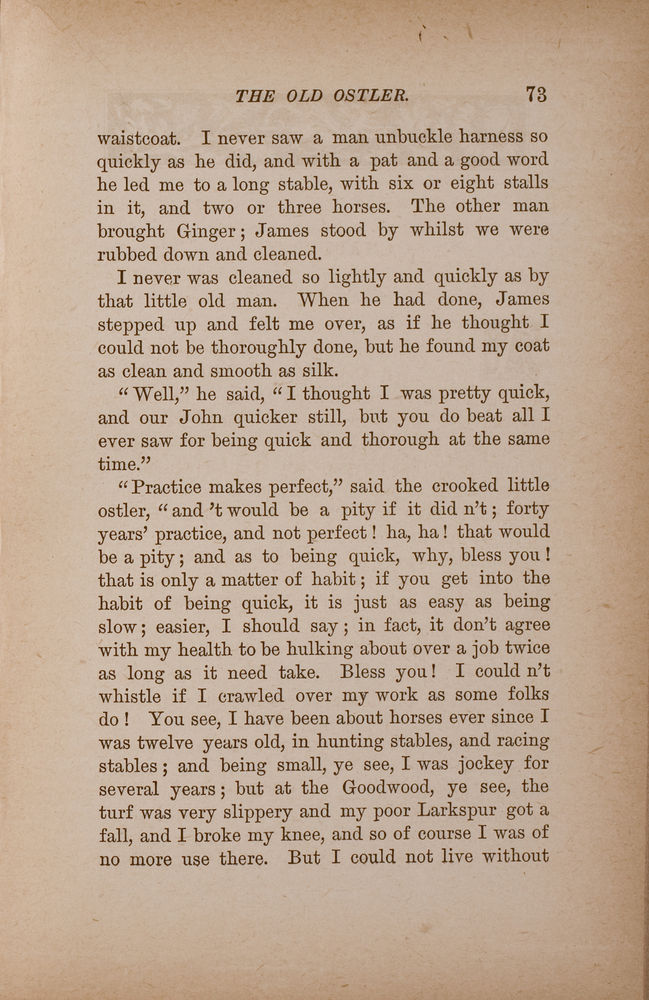 THE OLD OSTLER. 73

waistcoat. I never saw a man unbuckle harness so quickly as he did, and with a pat and a good word he led me to a long stable, with six or eight stalls in it, and two or three horses. The other man brought Ginger; James stood by whilst we were rubbed down and cleaned.

I never was cleaned so lightly and quickly as by that little old man. When he had done, James stepped up and felt me over, as if he thought I could not be thoroughly done, but he found my coat as clean and smooth as silk.

"Well," he said, "I thought I was pretty quick, and our John quicker still, but you do beat all I ever saw for being quick and thorough at the same time."

"Practice makes perfect," said the crooked little ostler, "and 't would be a pity if it did n't; forty years' practice, and not perfect! ha, ha! that would be a pity; and as to being quick, why, bless you! that is only a matter of habit; if you get into the habit of being quick, it is just as easy as being slow; easier, I should say; in fact, it don't agree with my health to be hulking about over a job twice as long as it need take. Bless you! I could n't whistle if I crawled over my work as some folks do! You see, I have been about horses ever since I was twelve years old, in hunting stables, and racing stables; and being small, ye see, I was jockey for several years; but at the Goodwood, ye see, the turf was very slippery and my poor Larkspur got a fall, and I broke my knee, and so of course I was of no more use there. But I could not live without